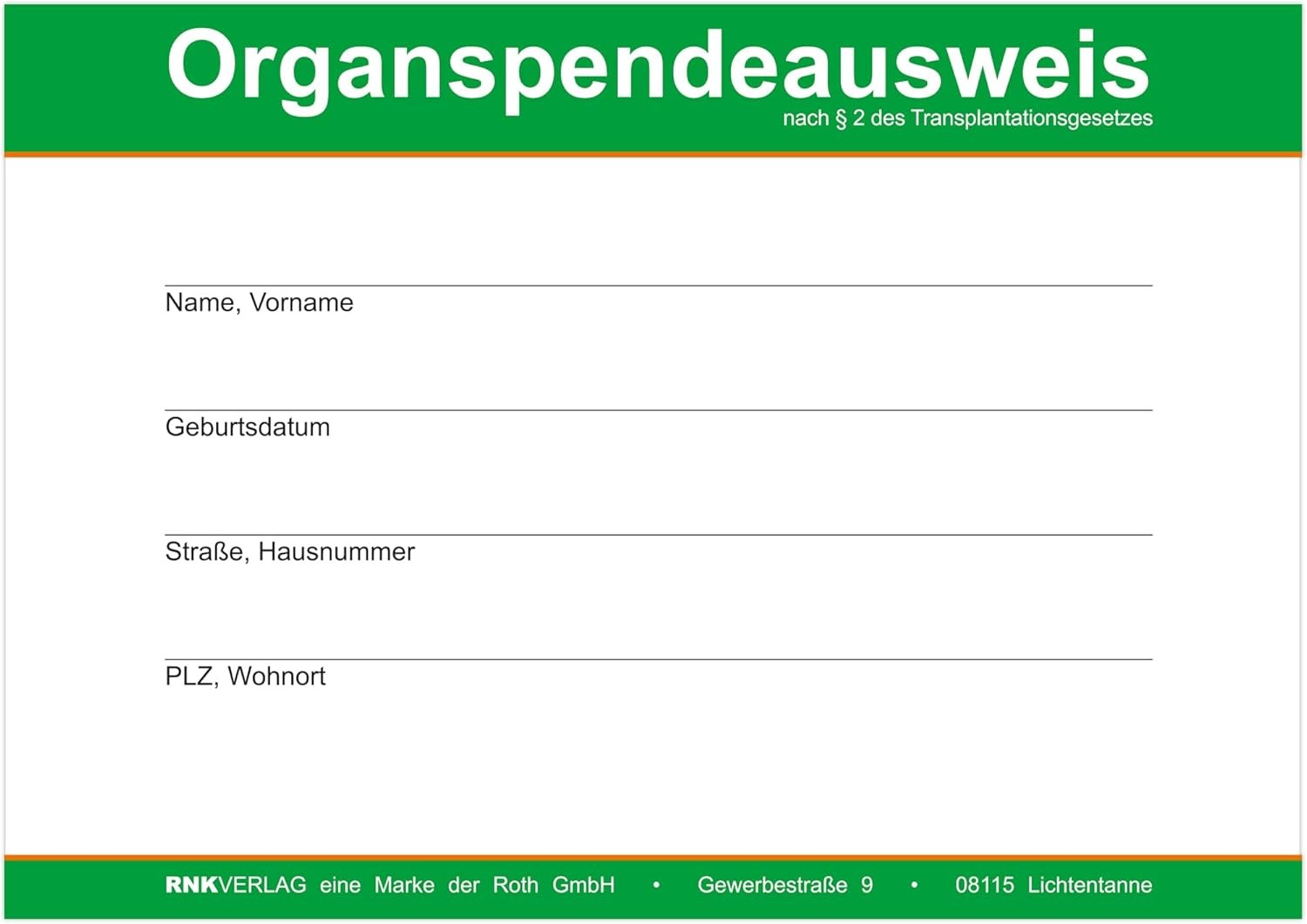 Organspendeausweis
nach § 2 des Transplantationsgesetzes

____
Name, Vorname

____
Geburtsdatum

____
Straße, Hausnummer

____
PLZ, Wohnort

RNKVERLAG eine Marke der Roth GmbH • Gewerbestraße 9 • 08115 Lichtentanne